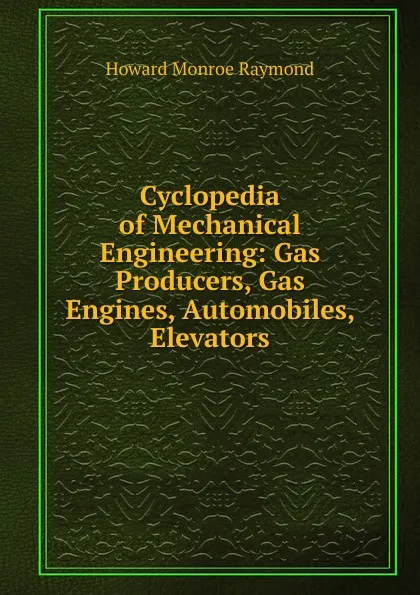 Howard Monroe Raymond

Cyclopedia of Mechanical Engineering: Gas Producers, Gas Engines, Automobiles, Elevators